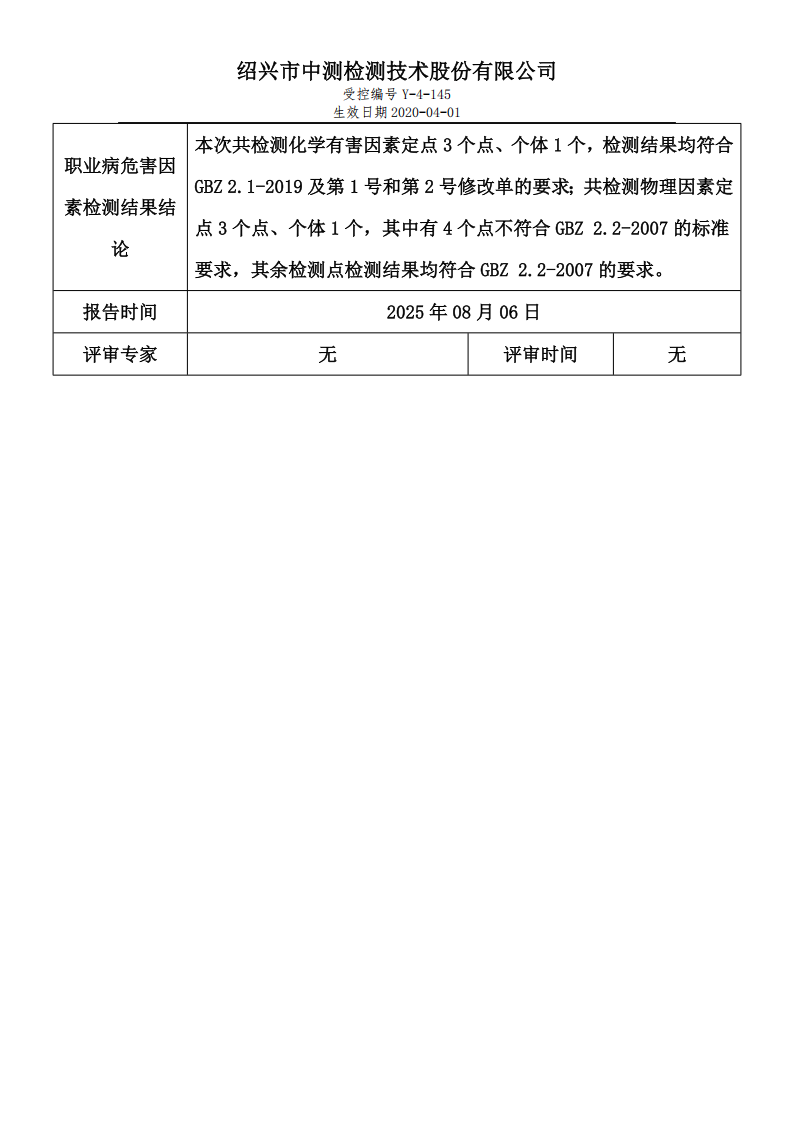 绍兴市中测检测技术股份有限公司
受控编号 Y-4-145
生效日期 2020-04-01

| 职业病危害因素检测结果结论 | 本次共检测化学有害因素定点 3 个点、个体 1 个，检测结果均符合 GBZ 2.1-2019 及第 1 号和第 2 号修改单的要求；共检测物理因素定点 3 个点、个体 1 个，其中有 4 个点不符合 GBZ 2.2-2007 的标准要求，其余检测点检测结果均符合 GBZ 2.2-2007 的要求。 | | |
|---|---|---|---|
| 报告时间 | 2025 年 08 月 06 日 | | |
| 评审专家 | 无 | 评审时间 | 无 |